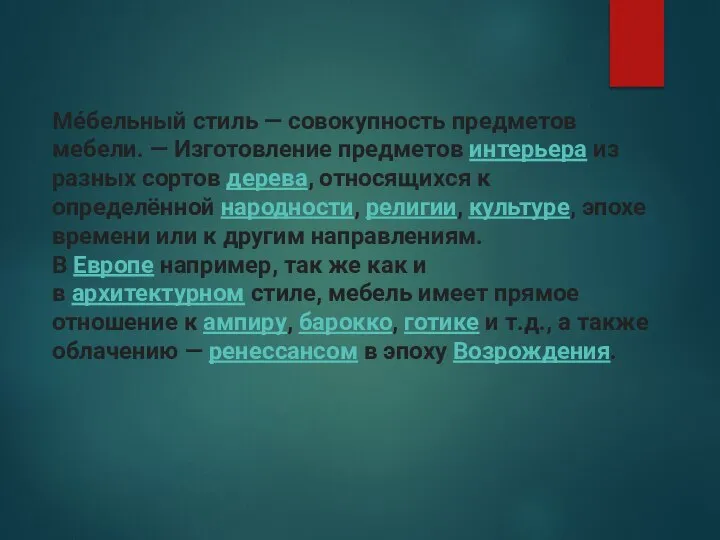 Ме́бельный стиль — совокупность предметов мебели. — Изготовление предметов интерьера из разных сортов дерева, относящихся к определённой народности, религии, культуре, эпохе времени или к другим направлениям.
В Европе например, так же как и в архитектурном стиле, мебель имеет прямое отношение к ампиру, барокко, готике и т.д., а также облачению — ренессансом в эпоху Возрождения.